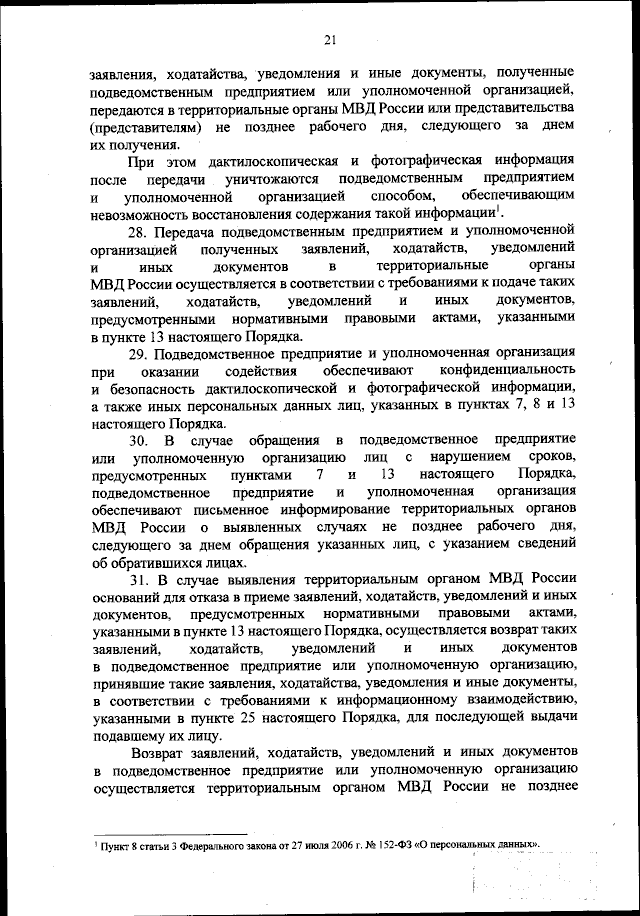 21

заявления, ходатайства, уведомления и иные документы, полученные подведомственным предприятием или уполномоченной организацией, передаются в территориальные органы МВД России или представительства (представителям) не позднее рабочего дня, следующего за днем их получения.

При этом дактилоскопическая и фотографическая информация после передачи уничтожаются подведомственным предприятием и уполномоченной организацией способом, обеспечивающим невозможность восстановления содержания такой информации$^1$.

28. Передача подведомственным предприятием и уполномоченной организацией полученных заявлений, ходатайств, уведомлений и иных документов в территориальные органы МВД России осуществляется в соответствии с требованиями к подаче таких заявлений, ходатайств, уведомлений и иных документов, предусмотренными нормативными правовыми актами, указанными в пункте 13 настоящего Порядка.

29. Подведомственное предприятие и уполномоченная организация при оказании содействия обеспечивают конфиденциальность и безопасность дактилоскопической и фотографической информации, а также иных персональных данных лиц, указанных в пунктах 7, 8 и 13 настоящего Порядка.

30. В случае обращения в подведомственное предприятие или уполномоченную организацию лиц с нарушением сроков, предусмотренных пунктами 7 и 13 настоящего Порядка, подведомственное предприятие и уполномоченная организация обеспечивают письменное информирование территориальных органов МВД России о выявленных случаях не позднее рабочего дня, следующего за днем обращения указанных лиц, с указанием сведений об обратившихся лицах.

31. В случае выявления территориальным органом МВД России оснований для отказа в приеме заявлений, ходатайств, уведомлений и иных документов, предусмотренных нормативными правовыми актами, указанными в пункте 13 настоящего Порядка, осуществляется возврат таких заявлений, ходатайств, уведомлений и иных документов в подведомственное предприятие или уполномоченную организацию, принявшие такие заявления, ходатайства, уведомления и иные документы, в соответствии с требованиями к информационному взаимодействию, указанными в пункте 25 настоящего Порядка, для последующей выдачи подавшему их лицу.

Возврат заявлений, ходатайств, уведомлений и иных документов в подведомственное предприятие или уполномоченную организацию осуществляется территориальным органом МВД России не позднее

$^1$ Пункт 8 статьи 3 Федерального закона от 27 июля 2006 г. № 152-ФЗ «О персональных данных».